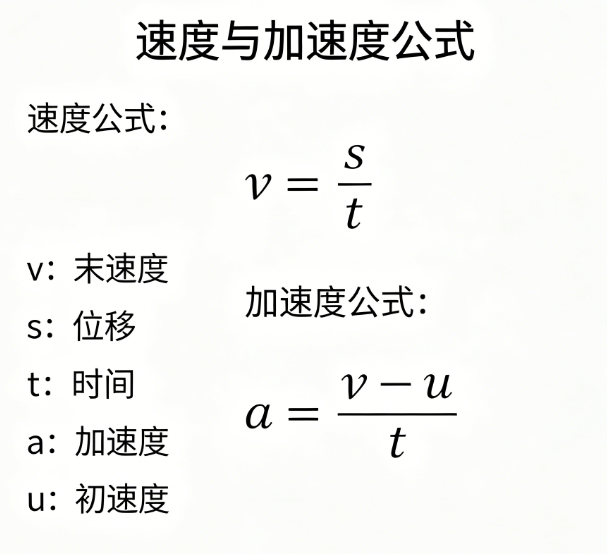 速度与加速度公式

速度公式:

$v = \frac{s}{t}$

v：末速度

s：位移

t：时间

a：加速度

u：初速度

加速度公式:

$a = \frac{v - u}{t}$